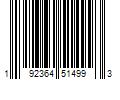 1 92364 51499 3